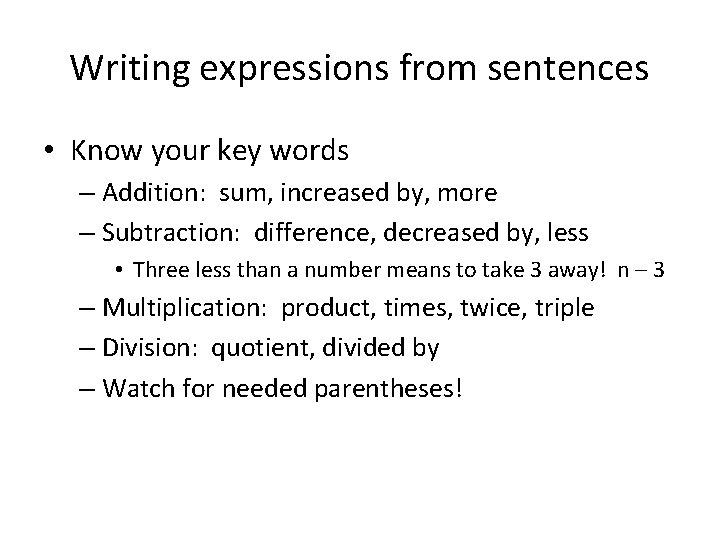 Writing expressions from sentences

• Know your key words
– Addition: sum, increased by, more
– Subtraction: difference, decreased by, less
• Three less than a number means to take 3 away! $n - 3$
– Multiplication: product, times, twice, triple
– Division: quotient, divided by
– Watch for needed parentheses!